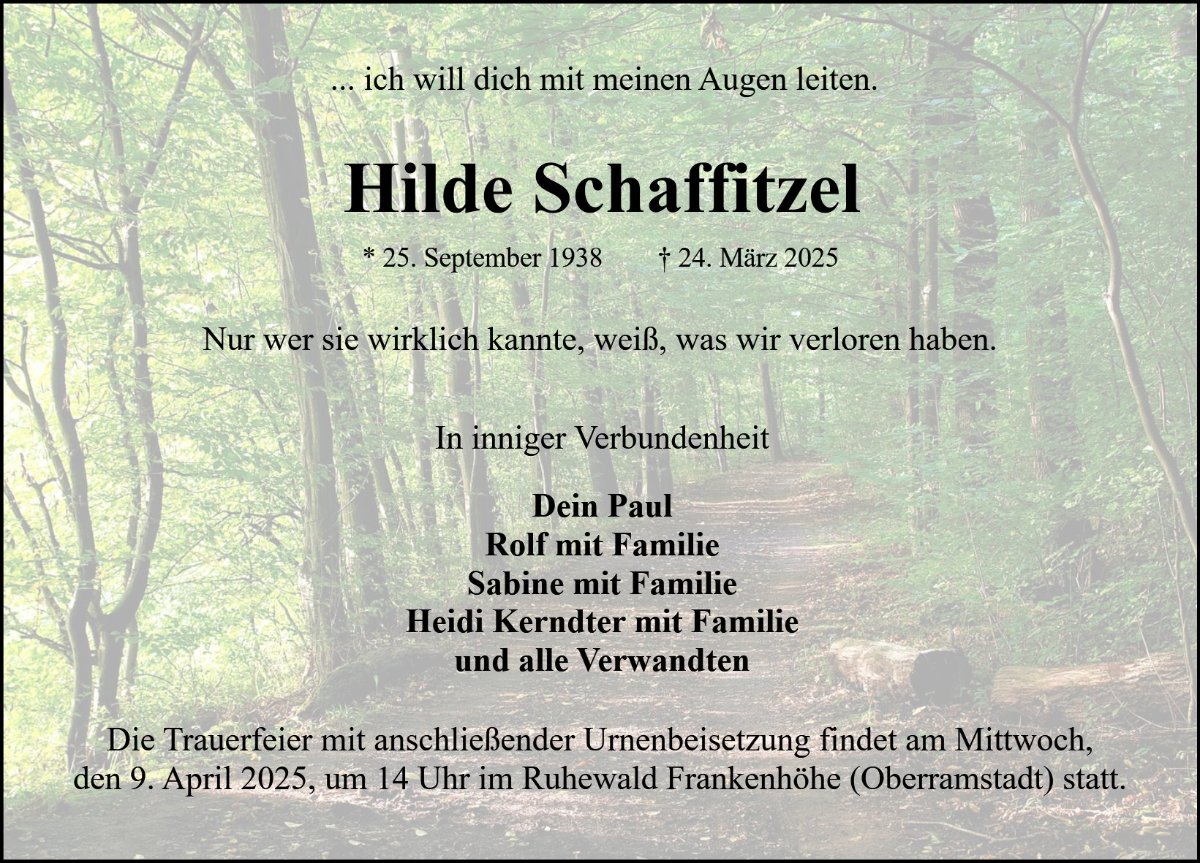 ... ich will dich mit meinen Augen leiten.

Hilde Schaffitzel

* 25. September 1938 † 24. März 2025

Nur wer sie wirklich kannte, weiß, was wir verloren haben.

In inniger Verbundenheit

Dein Paul
Rolf mit Familie
Sabine mit Familie
Heidi Kerndter mit Familie
und alle Verwandten

Die Trauerfeier mit anschließender Urnenbeisetzung findet am Mittwoch, den 9. April 2025, um 14 Uhr im Ruhewald Frankenhöhe (Oberramstadt) statt.